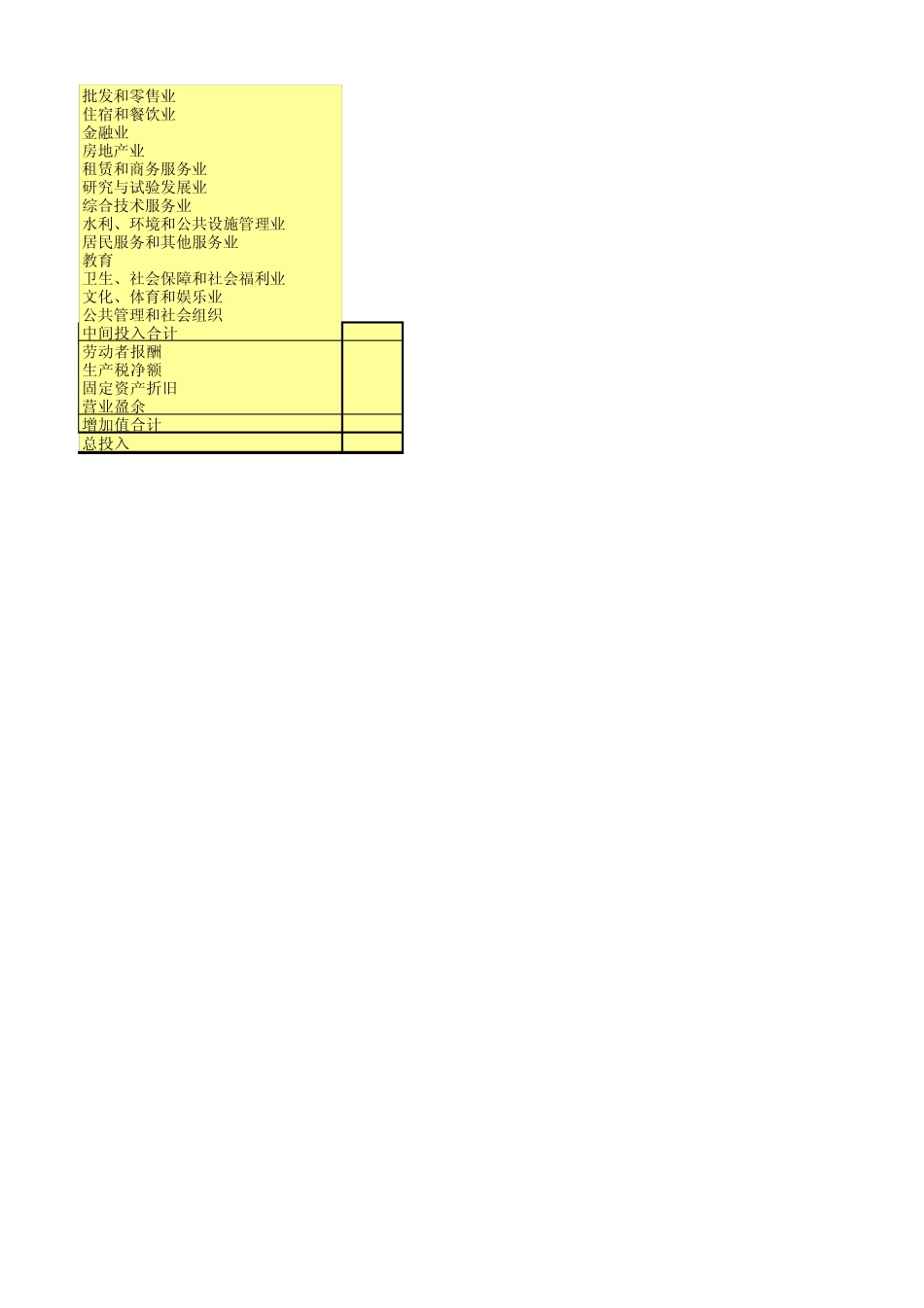 批发和零售业
住宿和餐饮业
金融业
房地产业
租赁和商务服务业
研究与试验发展业
综合技术服务业
水利、环境和公共设施管理业
居民服务和其他服务业
教育
卫生、社会保障和社会福利业
文化、体育和娱乐业
公共管理和社会组织
中间投入合计
劳动者报酬
生产税净额
固定资产折旧
营业盈余
增加值合计
总投入